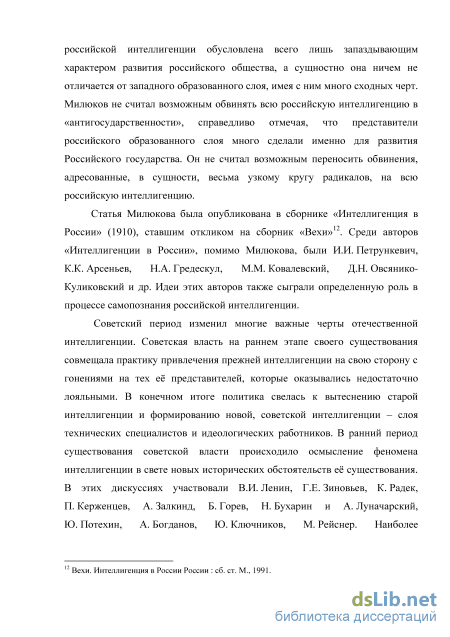 российской интеллигенции обусловлена всего лишь запаздывающим характером развития российского общества, а сущностно она ничем не отличается от западного образованного слоя, имея с ним много сходных черт. Милюков не считал возможным обвинять всю российскую интеллигенцию в «антигосударственности», справедливо отмечая, что представители российского образованного слоя много сделали именно для развития Российского государства. Он не считал возможным переносить обвинения, адресованные, в сущности, весьма узкому кругу радикалов, на всю российскую интеллигенцию.

Статья Милюкова была опубликована в сборнике «Интеллигенция в России» (1910), ставшим откликом на сборник «Вехи»$^{12}$. Среди авторов «Интеллигенции в России», помимо Милюкова, были И.И. Петрункевич, К.К. Арсеньев, Н.А. Гредескул, М.М. Ковалевский, Д.Н. Овсянико-Куликовский и др. Идеи этих авторов также сыграли определенную роль в процессе самопознания российской интеллигенции.

Советский период изменил многие важные черты отечественной интеллигенции. Советская власть на раннем этапе своего существования совмещала практику привлечения прежней интеллигенции на свою сторону с гонениями на тех её представителей, которые оказывались недостаточно лояльными. В конечном итоге политика свелась к вытеснению старой интеллигенции и формированию новой, советской интеллигенции – слоя технических специалистов и идеологических работников. В ранний период существования советской власти происходило осмысление феномена интеллигенции в свете новых исторических обстоятельств её существования. В этих дискуссиях участвовали В.И. Ленин, Г.Е. Зиновьев, К. Радек, П. Керженцев, А. Залкинд, Б. Горев, Н. Бухарин и А. Луначарский, Ю. Потехин, А. Богданов, Ю. Ключников, М. Рейснер. Наиболее

$^{12}$ Вехи. Интеллигенция в России России : сб. ст. М., 1991.

dsLib.net
библиотека диссертаций